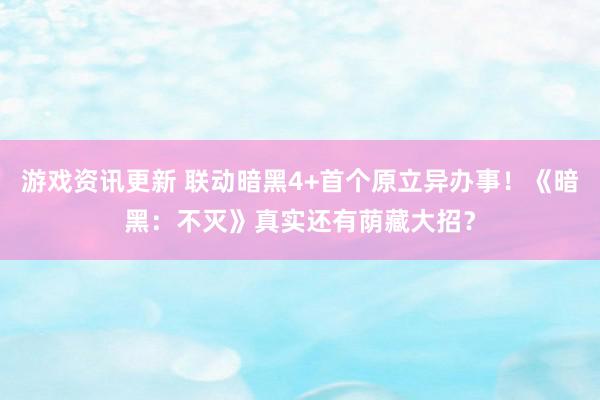 游戏资讯更新 联动暗黑4+首个原立异办事！《暗黑：不灭》真实还有荫藏大招？